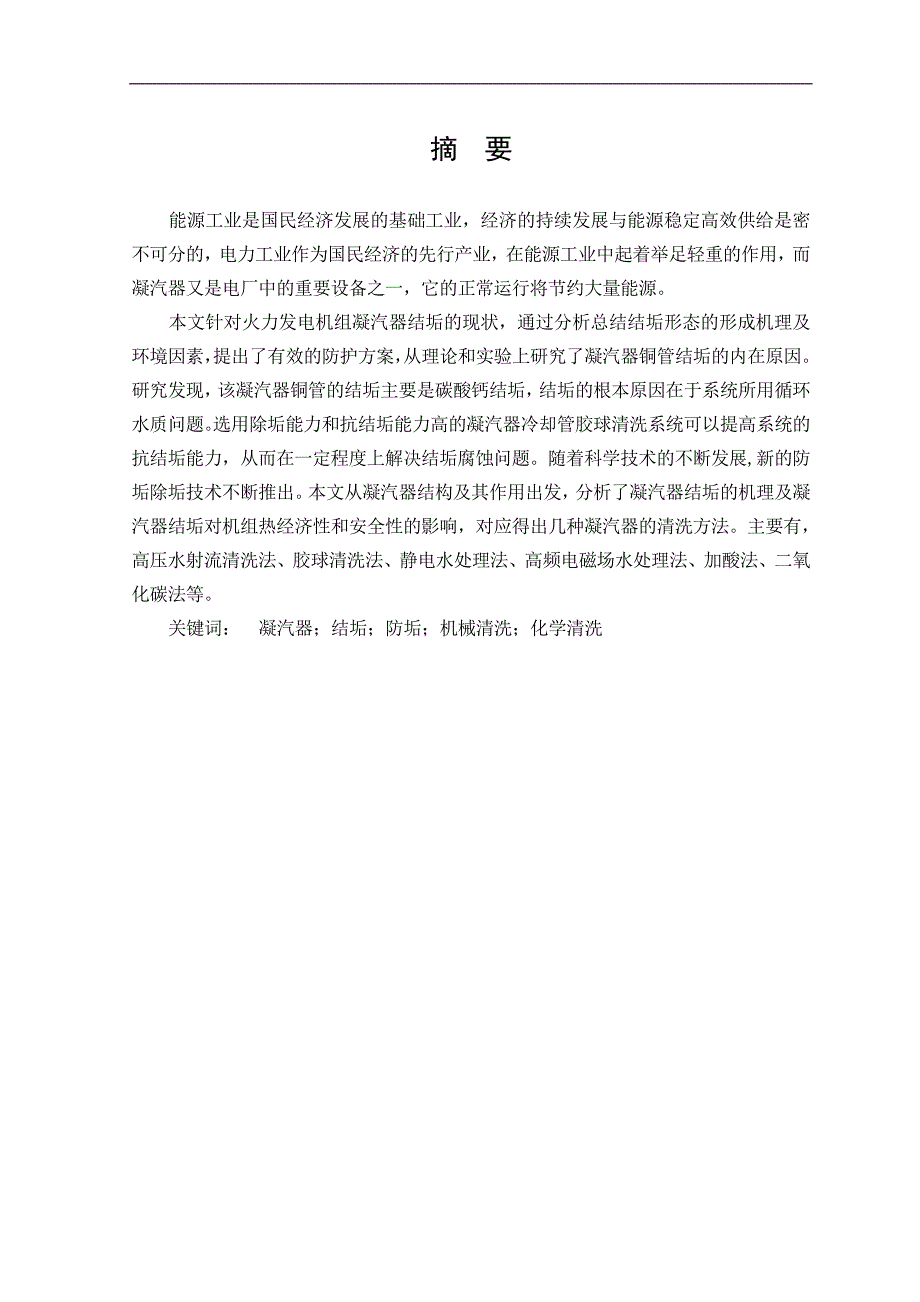 摘 要

能源工业是国民经济发展的基础工业，经济的持续发展与能源稳定高效供给是密不可分的，电力工业作为国民经济的先行产业，在能源工业中起着举足轻重的作用，而凝汽器又是电厂中的重要设备之一，它的正常运行将节约大量能源。

本文针对火力发电机组凝汽器结垢的现状，通过分析总结结垢形态的形成机理及环境因素，提出了有效的防护方案，从理论和实验上研究了凝汽器铜管结垢的内在原因。研究发现，该凝汽器铜管的结垢主要是碳酸钙结垢，结垢的根本原因在于系统所用循环水质问题。选用除垢能力和抗结垢能力高的凝汽器冷却管胶球清洗系统可以提高系统的抗结垢能力，从而在一定程度上解决结垢腐蚀问题。随着科学技术的不断发展，新的防垢除垢技术不断推出。本文从凝汽器结构及其作用出发，分析了凝汽器结垢的机理及凝汽器结垢对机组热经济性和安全性的影响，对应得出几种凝汽器的清洗方法。主要有，高压水射流清洗法、胶球清洗法、静电水处理法、高频电磁场水处理法、加酸法、二氧化碳法等。

关键词： 凝汽器；结垢；防垢；机械清洗；化学清洗